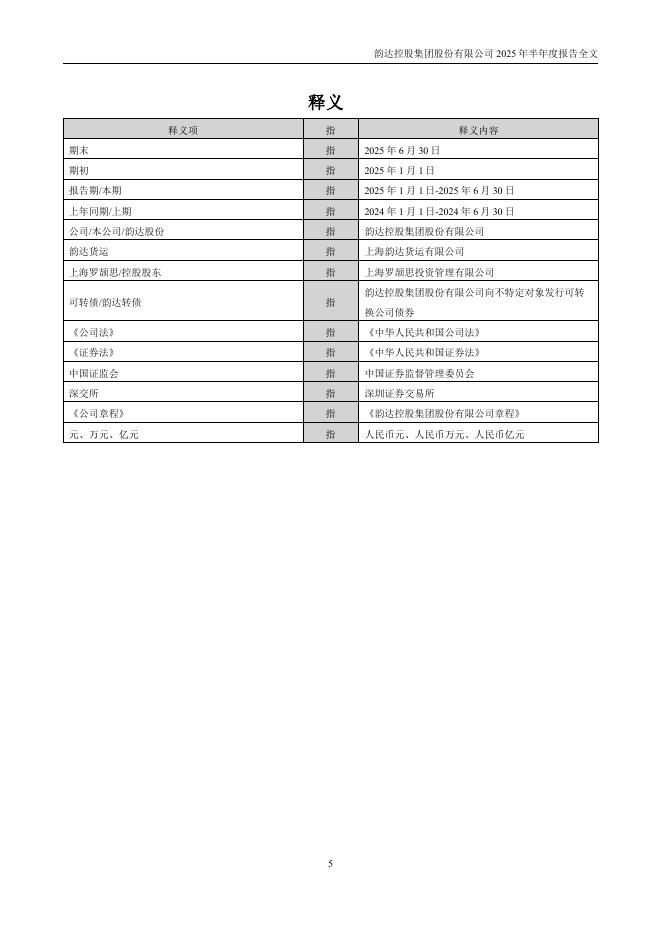 韵达控股集团股份有限公司 2025 年半年度报告全文

释义

| 释义项 | 指 | 释义内容 |
|---|---|---|
| 期末 | 指 | 2025 年 6 月 30 日 |
| 期初 | 指 | 2025 年 1 月 1 日 |
| 报告期/本期 | 指 | 2025 年 1 月 1 日-2025 年 6 月 30 日 |
| 上年同期/上期 | 指 | 2024 年 1 月 1 日-2024 年 6 月 30 日 |
| 公司/本公司/韵达股份 | 指 | 韵达控股集团股份有限公司 |
| 韵达货运 | 指 | 上海韵达货运有限公司 |
| 上海罗颉思/控股股东 | 指 | 上海罗颉思投资管理有限公司 |
| 可转债/韵达转债 | 指 | 韵达控股集团股份有限公司向不特定对象发行可转换公司债券 |
| 《公司法》 | 指 | 《中华人民共和国公司法》 |
| 《证券法》 | 指 | 《中华人民共和国证券法》 |
| 中国证监会 | 指 | 中国证券监督管理委员会 |
| 深交所 | 指 | 深圳证券交易所 |
| 《公司章程》 | 指 | 《韵达控股集团股份有限公司章程》 |
| 元、万元、亿元 | 指 | 人民币元、人民币万元、人民币亿元 |

5